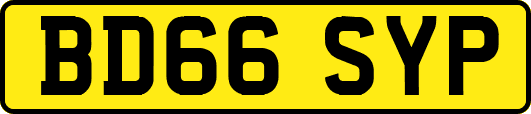 BD66 SYP